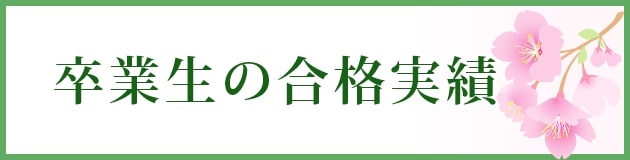 卒業生の合格実績